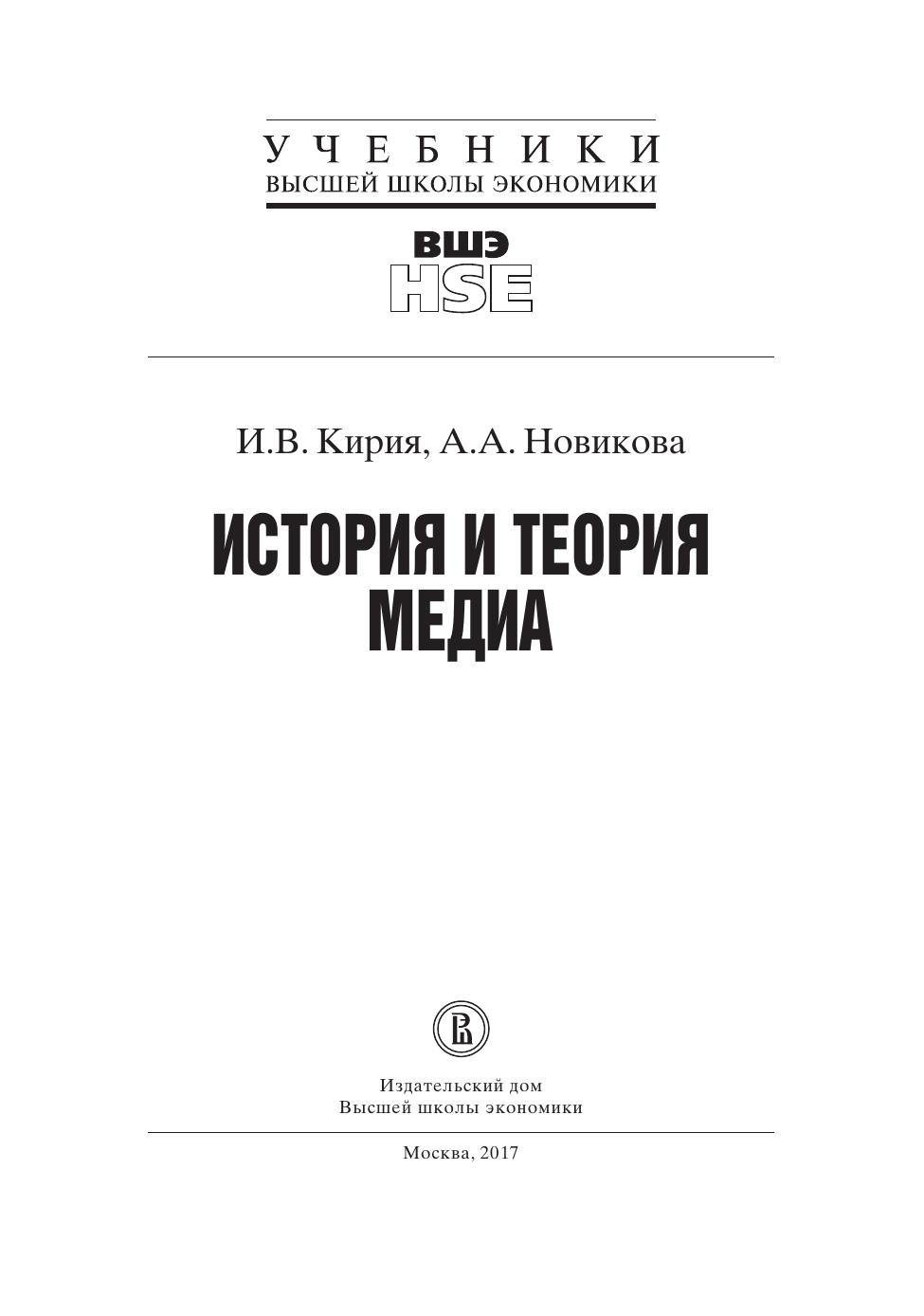 УЧЕБНИКИ
ВЫСШЕЙ ШКОЛЫ ЭКОНОМИКИ

ВШЭ
HSE

И.В. Кирия, А.А. Новикова

ИСТОРИЯ И ТЕОРИЯ
МЕДИА

Издательский дом
Высшей школы экономики

Москва, 2017